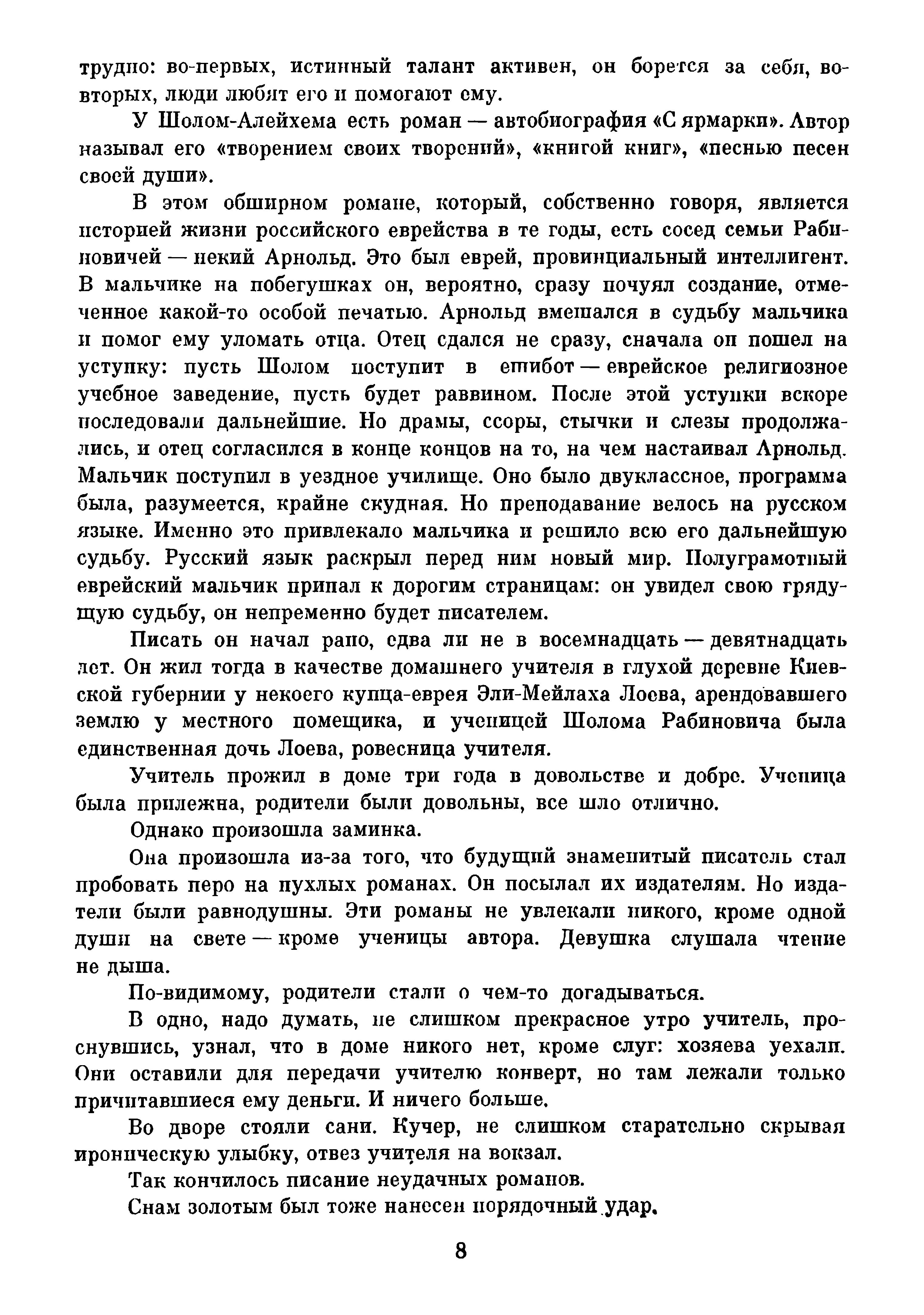 трудно: во-первых, истинный талант активен, он борется за себя, во-вторых, люди любят его и помогают ему.

У Шолом-Алейхема есть роман — автобиография «С ярмарки». Автор называл его «творением своих творений», «книгой книг», «песнью песен своей души».

В этом обширном романе, который, собственно говоря, является историей жизни российского еврейства в те годы, есть сосед семьи Рабиновичей — некий Арнольд. Это был еврей, провинциальный интеллигент. В мальчике на побегушках он, вероятно, сразу почуял создание, отмеченное какой-то особой печатью. Арнольд вмешался в судьбу мальчика и помог ему уломать отца. Отец сдался не сразу, сначала он пошел на уступку: пусть Шолом поступит в ешибот — еврейское религиозное учебное заведение, пусть будет раввином. После этой уступки вскоре последовали дальнейшие. Но драмы, ссоры, стычки и слезы продолжались, и отец согласился в конце концов на то, на чем настаивал Арнольд. Мальчик поступил в уездное училище. Оно было двуклассное, программа была, разумеется, крайне скудная. Но преподавание велось на русском языке. Именно это привлекало мальчика и решило всю его дальнейшую судьбу. Русский язык раскрыл перед ним новый мир. Полуграмотный еврейский мальчик припал к дорогим страницам: он увидел свою грядущую судьбу, он непременно будет писателем.

Писать он начал рано, едва ли не в восемнадцать — девятнадцать лет. Он жил тогда в качестве домашнего учителя в глухой деревне Киевской губернии у некоего купца-еврея Эли-Мейлаха Лоева, арендовавшего землю у местного помещика, и ученицей Шолома Рабиновича была единственная дочь Лоева, ровесница учителя.

Учитель прожил в доме три года в довольстве и добре. Ученица была прилежна, родители были довольны, все шло отлично.

Однако произошла заминка.

Она произошла из-за того, что будущий знаменитый писатель стал пробовать перо на пухлых романах. Он посылал их издателям. Но издатели были равнодушны. Эти романы не увлекали никого, кроме одной души на свете — кроме ученицы автора. Девушка слушала чтение не дыша.

По-видимому, родители стали о чем-то догадываться.

В одно, надо думать, не слишком прекрасное утро учитель, проснувшись, узнал, что в доме никого нет, кроме слуг: хозяева уехали. Они оставили для передачи учителю конверт, но там лежали только причитавшиеся ему деньги. И ничего больше.

Во дворе стояли сани. Кучер, не слишком старательно скрывая ироническую улыбку, отвез учителя на вокзал.

Так кончилось писание неудачных романов.

Снам золотым был тоже нанесен порядочный удар.

8